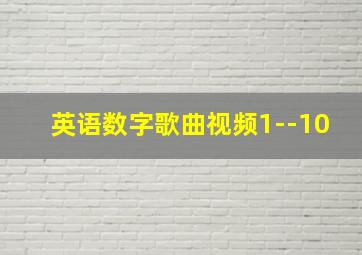 英语数字歌曲视频1--10